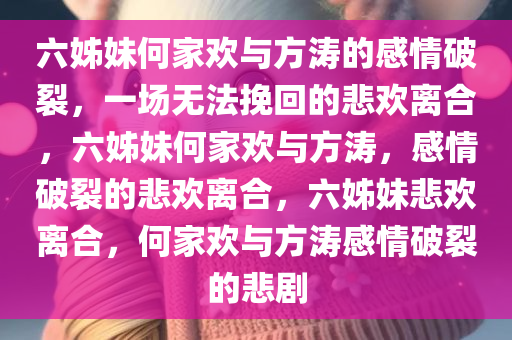 六姊妹何家欢与方涛的感情破裂，一场无法挽回的悲欢离合，六姊妹何家欢与方涛，感情破裂的悲欢离合，六姊妹悲欢离合，何家欢与方涛感情破裂的悲剧